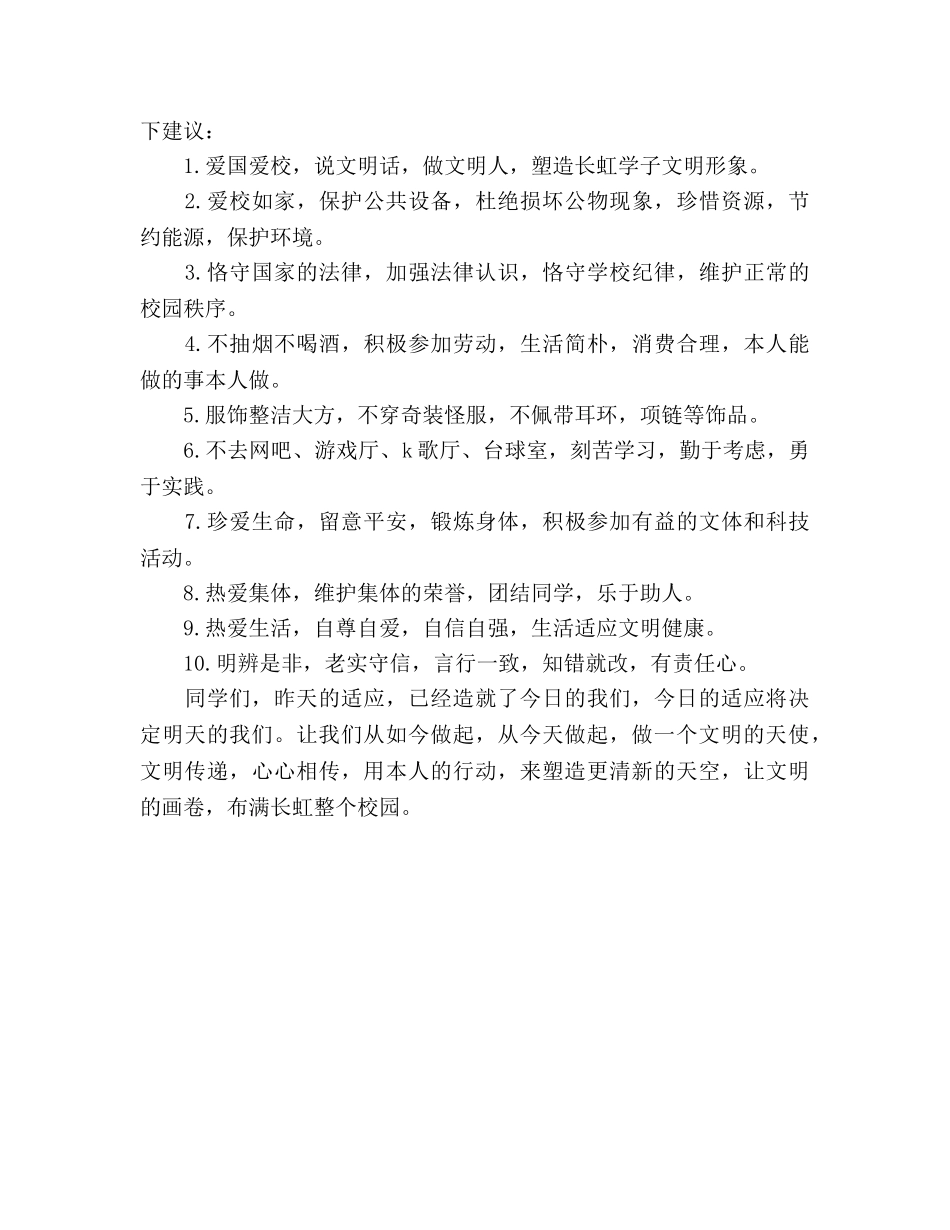 下建议：

1.爱国爱校，说文明话，做文明人，塑造长虹学子文明形象。

2.爱校如家，保护公共设备，杜绝损坏公物现象，珍惜资源，节约能源，保护环境。

3.恪守国家的法律，加强法律认识，恪守学校纪律，维护正常的校园秩序。

4.不抽烟不喝酒，积极参加劳动，生活简朴，消费合理，本人能做的事本人做。

5.服饰整洁大方，不穿奇装怪服，不佩带耳环，项链等饰品。

6.不去网吧、游戏厅、k歌厅、台球室，刻苦学习，勤于考虑，勇于实践。

7.珍爱生命，留意平安，锻炼身体，积极参加有益的文体和科技活动。

8.热爱集体，维护集体的荣誉，团结同学，乐于助人。

9.热爱生活，自尊自爱，自信自强，生活适应文明健康。

10.明辨是非，老实守信，言行一致，知错就改，有责任心。

同学们，昨天的适应，已经造就了今日的我们，今日的适应将决定明天的我们。让我们从如今做起，从今天做起，做一个文明的天使，文明传递，心心相传，用本人的行动，来塑造更清新的天空，让文明的画卷，布满长虹整个校园。